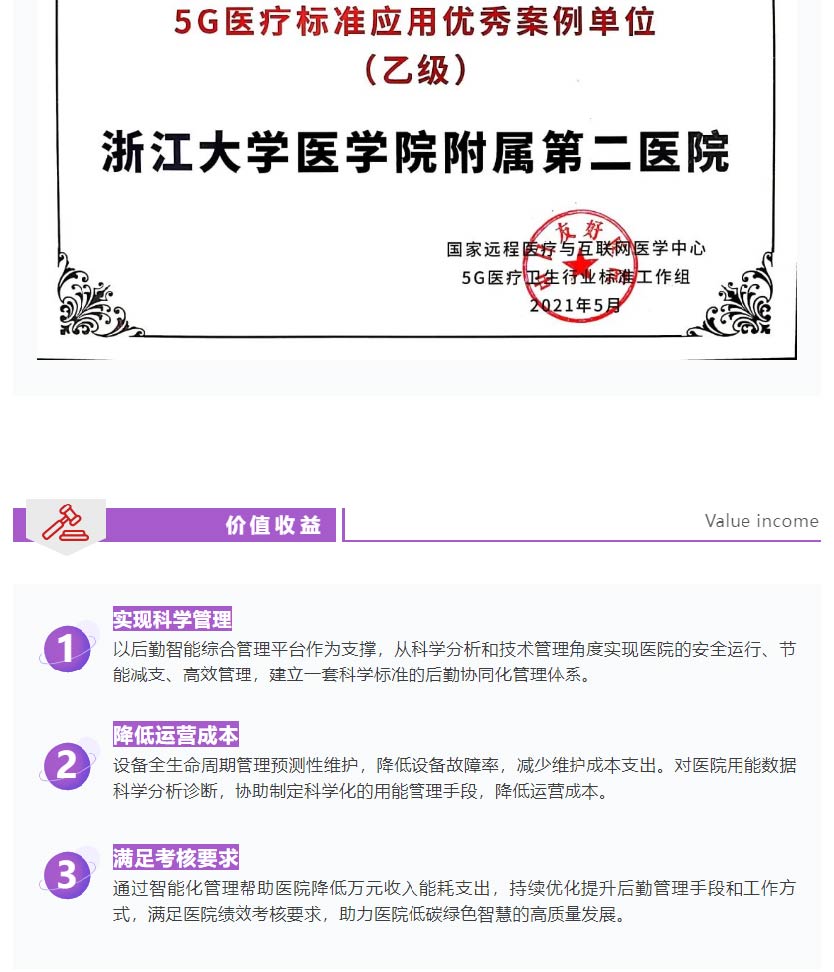 5G医疗标准应用优秀案例单位
（乙级）

浙江大学医学院附属第二医院

国家远程医疗与互联网医学中心
5G医疗卫生行业标准工作组
2021年5月

价值收益

Value income

1
实现科学管理
以后勤智能综合管理平台作为支撑，从科学分析和技术管理角度实现医院的安全运行、节能减支、高效管理，建立一套科学标准的后勤协同化管理体系。

2
降低运营成本
设备全生命周期管理预测性维护，降低设备故障率，减少维护成本支出。对医院用能数据科学分析诊断，协助制定科学化的用能管理手段，降低运营成本。

3
满足考核要求
通过智能化管理帮助医院降低万元收入能耗支出，持续优化提升后勤管理手段和工作方式，满足医院绩效考核要求，助力医院低碳绿色智慧的高质量发展。